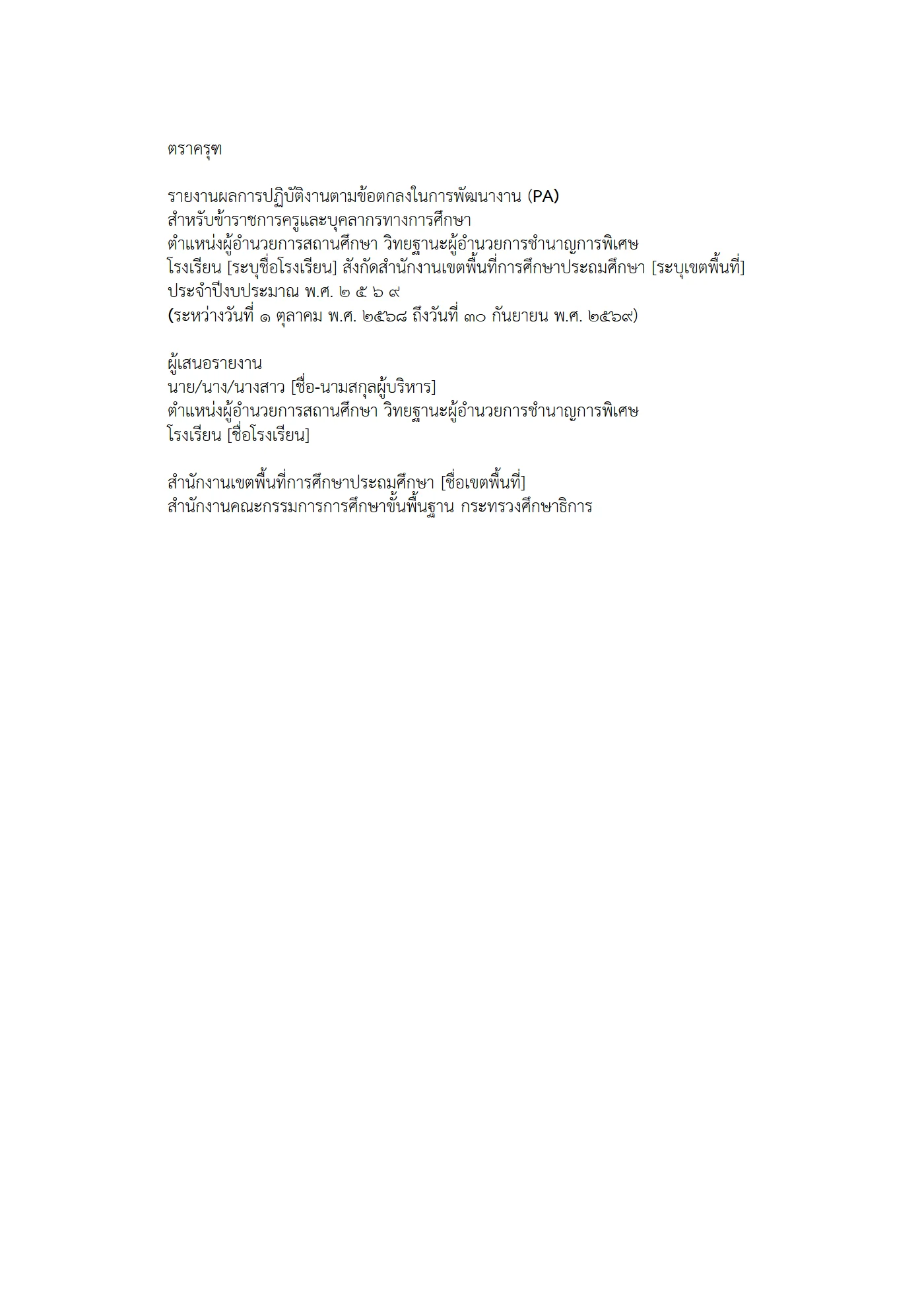 ตราครุฑ

รายงานผลการปฏิบัติงานตามข้อตกลงในการพัฒนางาน (PA)
สำหรับข้าราชการครูและบุคลากรทางการศึกษา
ตำแหน่งผู้อำนวยการสถานศึกษา วิทยฐานะผู้อำนวยการชำนาญการพิเศษ
โรงเรียน [ระบุชื่อโรงเรียน] สังกัดสำนักงานเขตพื้นที่การศึกษาประถมศึกษา [ระบุเขตพื้นที่]
ประจำปีงบประมาณ พ.ศ. ๒ ๕ ๖ ๙
(ระหว่างวันที่ ๑ ตุลาคม พ.ศ. ๒๕๖๘ ถึงวันที่ ๓๐ กันยายน พ.ศ. ๒๕๖๙)

ผู้เสนอรายงาน
นาย/นาง/นางสาว [ชื่อ-นามสกุลผู้บริหาร]
ตำแหน่งผู้อำนวยการสถานศึกษา วิทยฐานะผู้อำนวยการชำนาญการพิเศษ
โรงเรียน [ชื่อโรงเรียน]

สำนักงานเขตพื้นที่การศึกษาประถมศึกษา [ชื่อเขตพื้นที่]
สำนักงานคณะกรรมการการศึกษาขั้นพื้นฐาน กระทรวงศึกษาธิการ